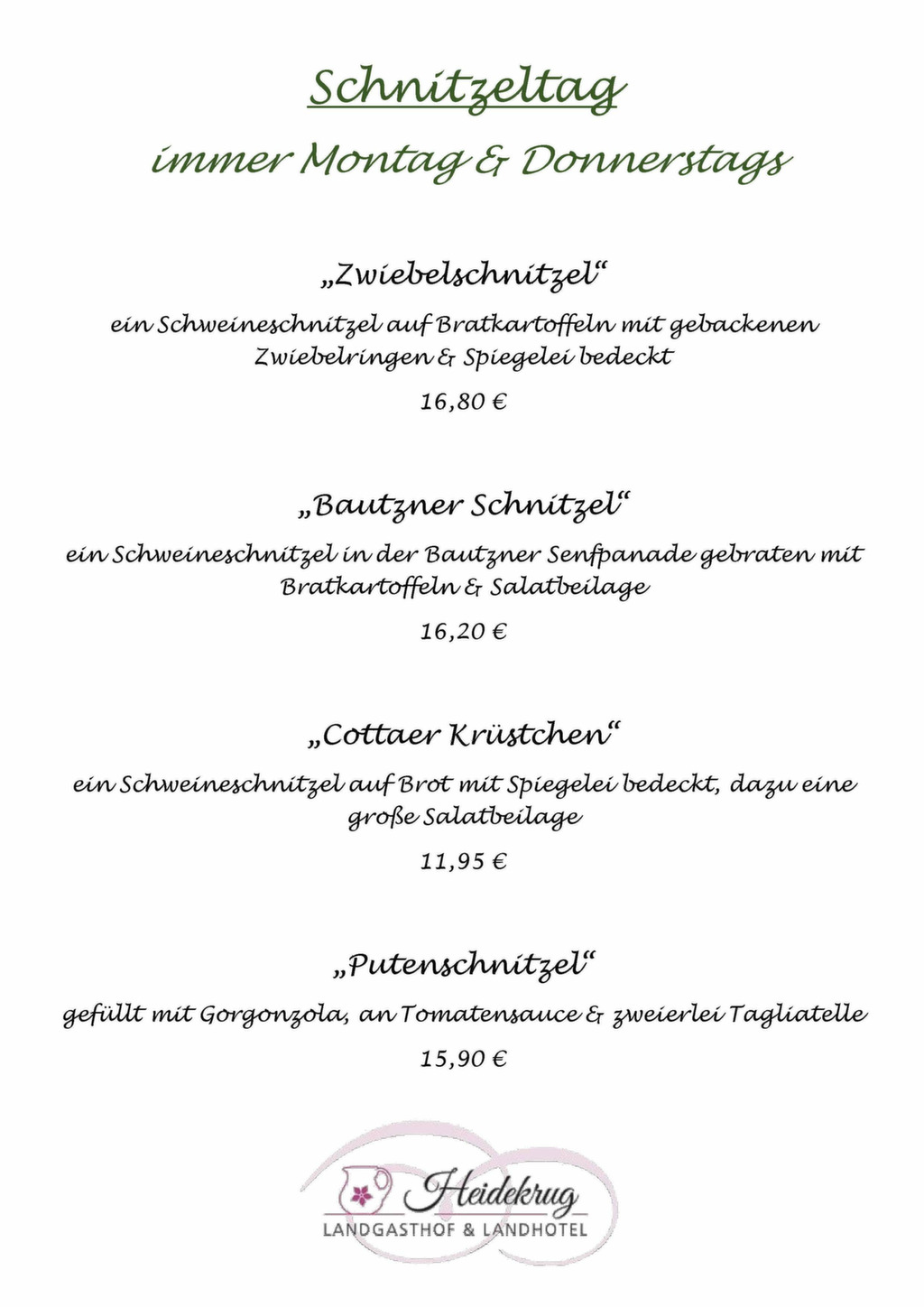 Schnitzeltag

immer Montag & Donnerstags

„Zwiebelschnitzel“

ein Schweineschnitzel auf Bratkartoffeln mit gebackenen Zwiebelringen & Spiegelei bedeckt

16,80 €

„Bautzner Schnitzel“

ein Schweineschnitzel in der Bautzner Senfpanade gebraten mit Bratkartoffeln & Salatbeilage

16,20 €

„Cottaer Krüstchen“

ein Schweineschnitzel auf Brot mit Spiegelei bedeckt, dazu eine große Salatbeilage

11,95 €

„Putenschnitzel“

gefüllt mit Gorgonzola, an Tomatensauce & zweierlei Tagliatelle

15,90 €

Heidekrug
LANDGASTHOF & LANDHOTEL